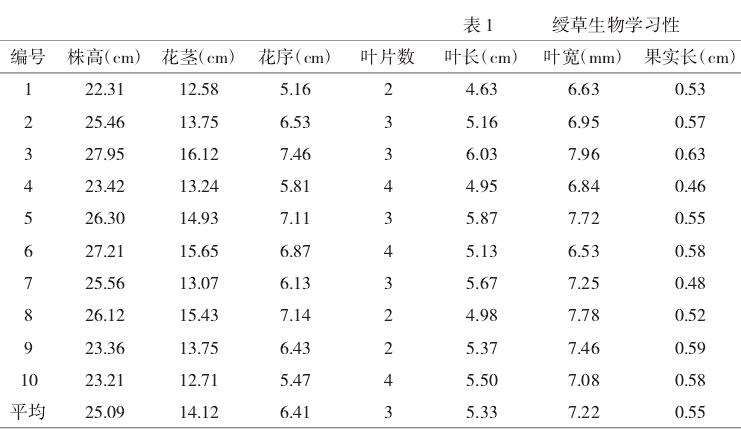 表1 绶草生物学习性

| 编号 | 株高(cm) | 花茎(cm) | 花序(cm) | 叶片数 | 叶长(cm) | 叶宽(mm) | 果实长(cm) |
|---|---|---|---|---|---|---|---|
| 1 | 22.31 | 12.58 | 5.16 | 2 | 4.63 | 6.63 | 0.53 |
| 2 | 25.46 | 13.75 | 6.53 | 3 | 5.16 | 6.95 | 0.57 |
| 3 | 27.95 | 16.12 | 7.46 | 3 | 6.03 | 7.96 | 0.63 |
| 4 | 23.42 | 13.24 | 5.81 | 4 | 4.95 | 6.84 | 0.46 |
| 5 | 26.30 | 14.93 | 7.11 | 3 | 5.87 | 7.72 | 0.55 |
| 6 | 27.21 | 15.65 | 6.87 | 4 | 5.13 | 6.53 | 0.58 |
| 7 | 25.56 | 13.07 | 6.13 | 3 | 5.67 | 7.25 | 0.48 |
| 8 | 26.12 | 15.43 | 7.14 | 2 | 4.98 | 7.78 | 0.52 |
| 9 | 23.36 | 13.75 | 6.43 | 2 | 5.37 | 7.46 | 0.59 |
| 10 | 23.21 | 12.71 | 5.47 | 4 | 5.50 | 7.08 | 0.58 |
| 平均 | 25.09 | 14.12 | 6.41 | 3 | 5.33 | 7.22 | 0.55 |